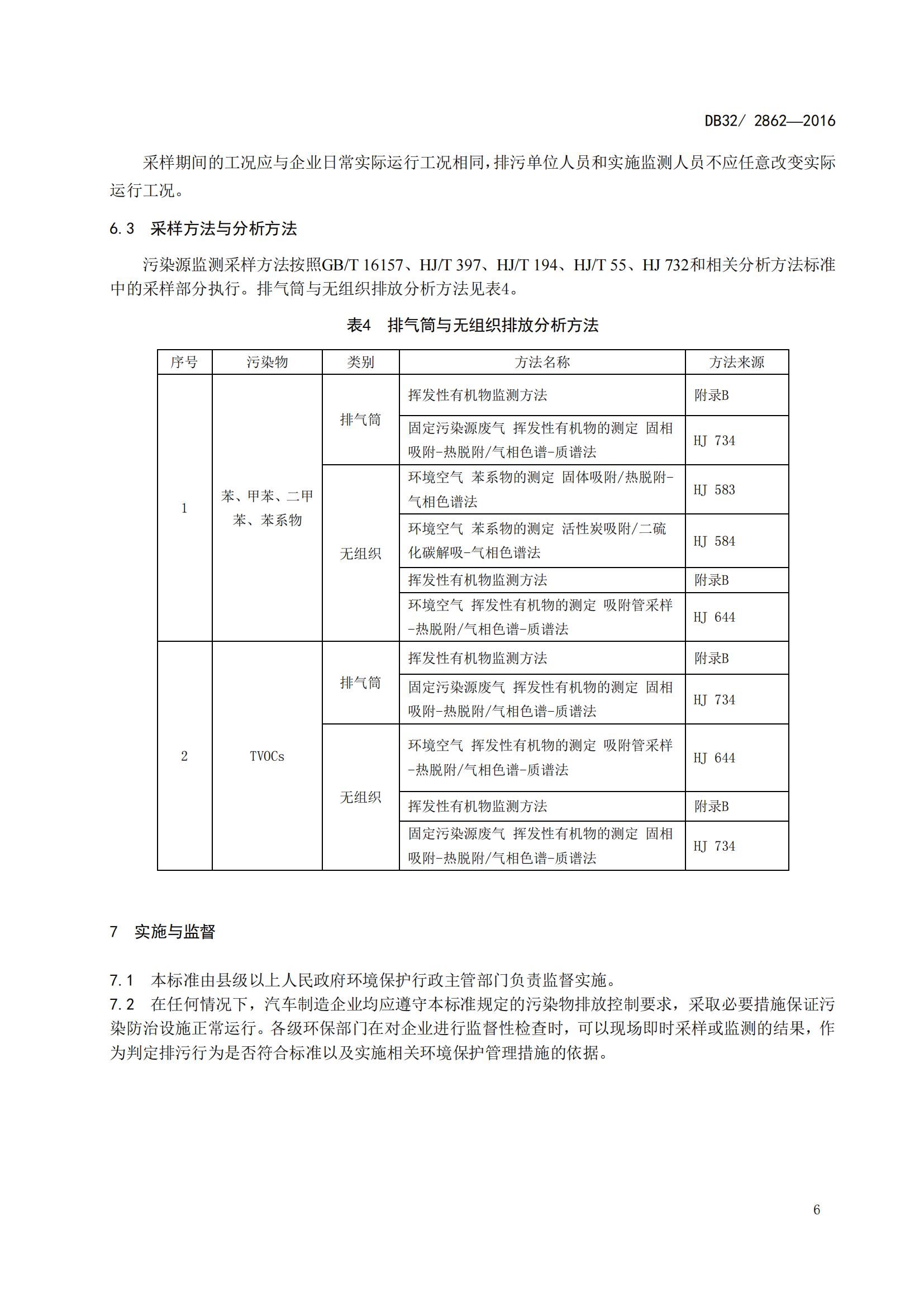 DB32/ 2862—2016

采样期间的工况应与企业日常实际运行工况相同，排污单位人员和实施监测人员不应任意改变实际运行工况。

6.3 采样方法与分析方法

污染源监测采样方法按照GB/T 16157、HJ/T 397、HJ/T 194、HJ/T 55、HJ 732和相关分析方法标准中的采样部分执行。排气筒与无组织排放分析方法见表4。

表4 排气筒与无组织排放分析方法

| 序号 | 污染物 | 类别 | 方法名称 | 方法来源 |
|---|---|---|---|---|
| 1 | 苯、甲苯、二甲苯、苯系物 | 排气筒 | 挥发性有机物监测方法 | 附录B |
| | | | 固定污染源废气 挥发性有机物的测定 固相吸附-热脱附/气相色谱-质谱法 | HJ 734 |
| | | 无组织 | 环境空气 苯系物的测定 固体吸附/热脱附-气相色谱法 | HJ 583 |
| | | | 环境空气 苯系物的测定 活性炭吸附/二硫化碳解吸-气相色谱法 | HJ 584 |
| | | | 挥发性有机物监测方法 | 附录B |
| | | | 环境空气 挥发性有机物的测定 吸附管采样-热脱附/气相色谱-质谱法 | HJ 644 |
| 2 | TVOCs | 排气筒 | 挥发性有机物监测方法 | 附录B |
| | | | 固定污染源废气 挥发性有机物的测定 固相吸附-热脱附/气相色谱-质谱法 | HJ 734 |
| | | 无组织 | 环境空气 挥发性有机物的测定 吸附管采样-热脱附/气相色谱-质谱法 | HJ 644 |
| | | | 挥发性有机物监测方法 | 附录B |
| | | | 固定污染源废气 挥发性有机物的测定 固相吸附-热脱附/气相色谱-质谱法 | HJ 734 |

7 实施与监督

7.1 本标准由县级以上人民政府环境保护行政主管部门负责监督实施。
7.2 在任何情况下，汽车制造企业均应遵守本标准规定的污染物排放控制要求，采取必要措施保证污染防治设施正常运行。各级环保部门在对企业进行监督性检查时，可以现场即时采样或监测的结果，作为判定排污行为是否符合标准以及实施相关环境保护管理措施的依据。

6